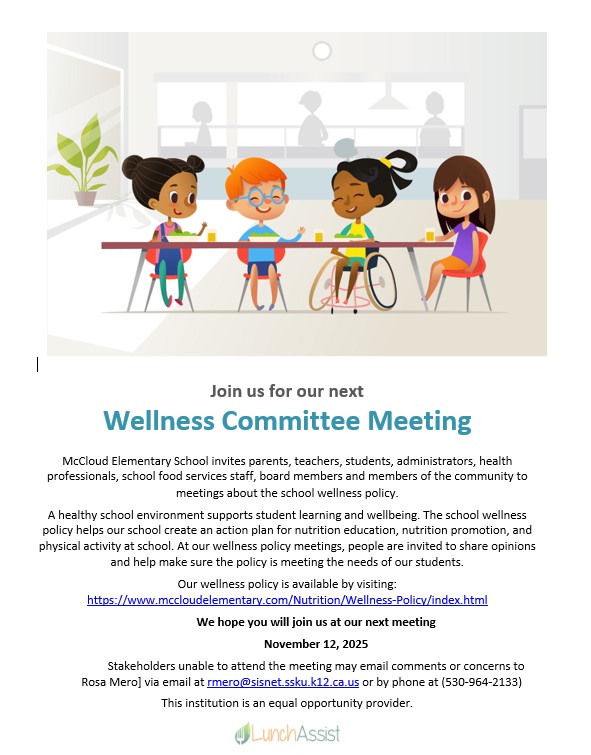 Join us for our next

Wellness Committee Meeting

McCloud Elementary School invites parents, teachers, students, administrators, health professionals, school food services staff, board members and members of the community to meetings about the school wellness policy.

A healthy school environment supports student learning and wellbeing. The school wellness policy helps our school create an action plan for nutrition education, nutrition promotion, and physical activity at school. At our wellness policy meetings, people are invited to share opinions and help make sure the policy is meeting the needs of our students.

Our wellness policy is available by visiting:
https://www.mccloudelementary.com/Nutrition/Wellness-Policy/index.html

We hope you will join us at our next meeting

November 12, 2025

Stakeholders unable to attend the meeting may email comments or concerns to Rosa Mero] via email at rmero@sisnet.ssku.k12.ca.us or by phone at (530-964-2133)

This institution is an equal opportunity provider.

LunchAssist